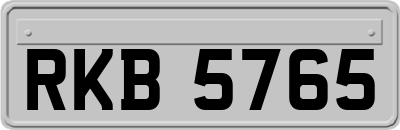 RKB 5765